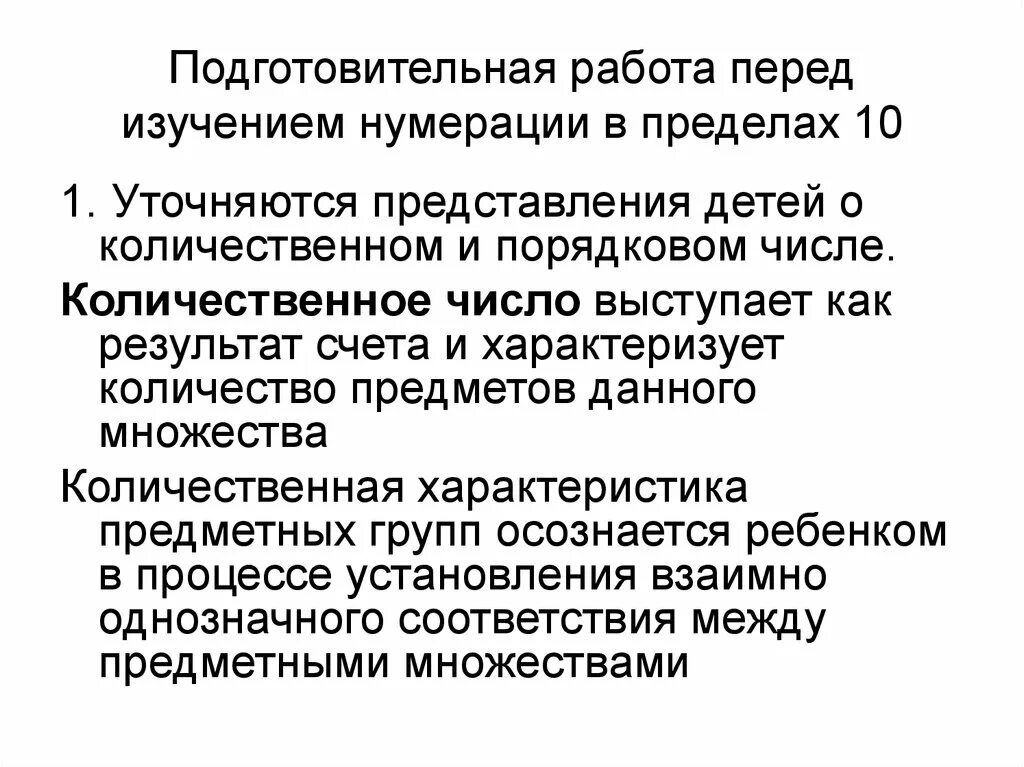 Подготовительная работа перед изучением нумерации в пределах 10

1. Уточняются представления детей о количественном и порядковом числе.

Количественное число выступает как результат счета и характеризует количество предметов данного множества

Количественная характеристика предметных групп осознается ребенком в процессе установления взаимно однозначного соответствия между предметными множествами